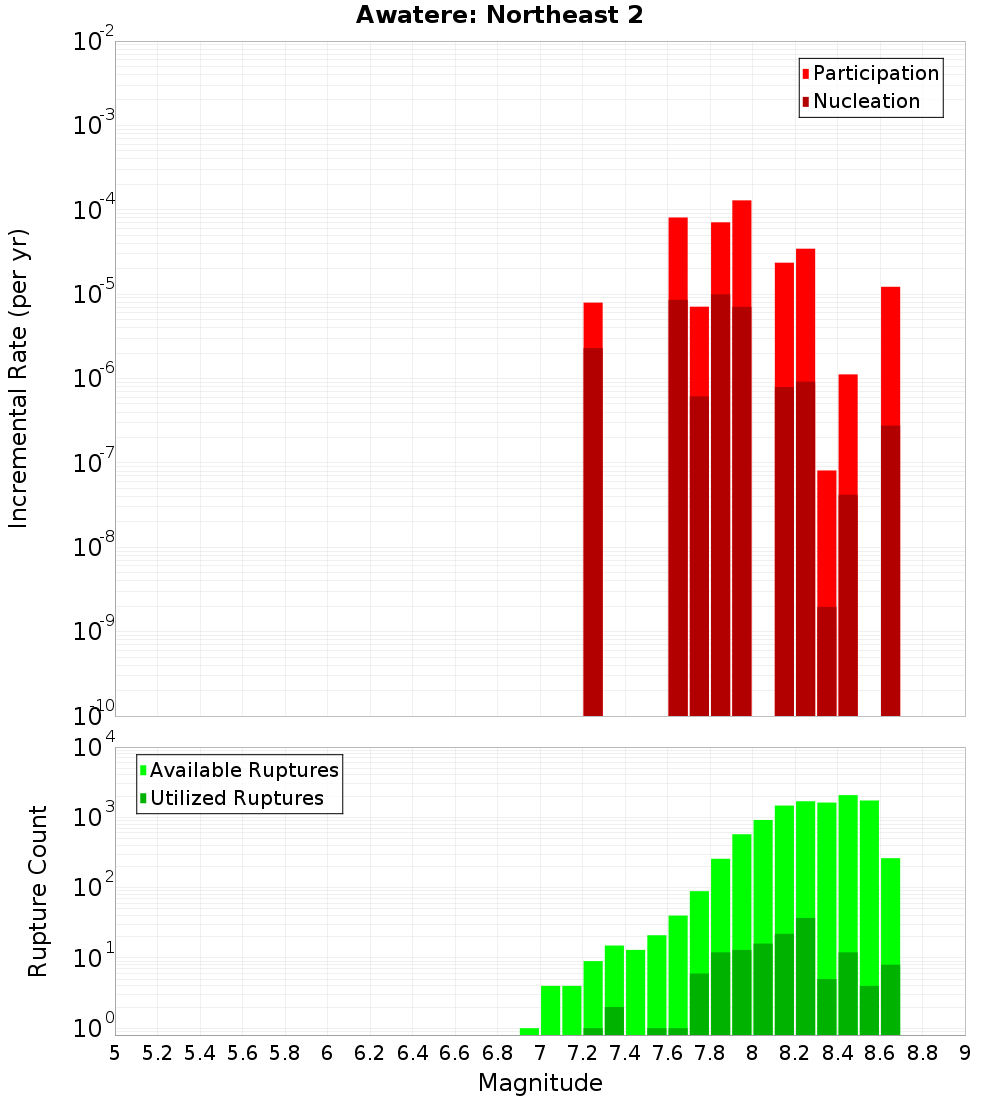 Awatere: Northeast 2

Participation
Nucleation

Incremental Rate (per yr)

$10^{-2}$
$10^{-3}$
$10^{-4}$
$10^{-5}$
$10^{-6}$
$10^{-7}$
$10^{-8}$
$10^{-9}$
$10^{-10}$

Available Ruptures
Utilized Ruptures

Rupture Count

$10^{4}$
$10^{3}$
$10^{2}$
$10^{1}$
$10^{0}$

5 5.2 5.4 5.6 5.8 6 6.2 6.4 6.6 6.8 7 7.2 7.4 7.6 7.8 8 8.2 8.4 8.6 8.8 9

Magnitude